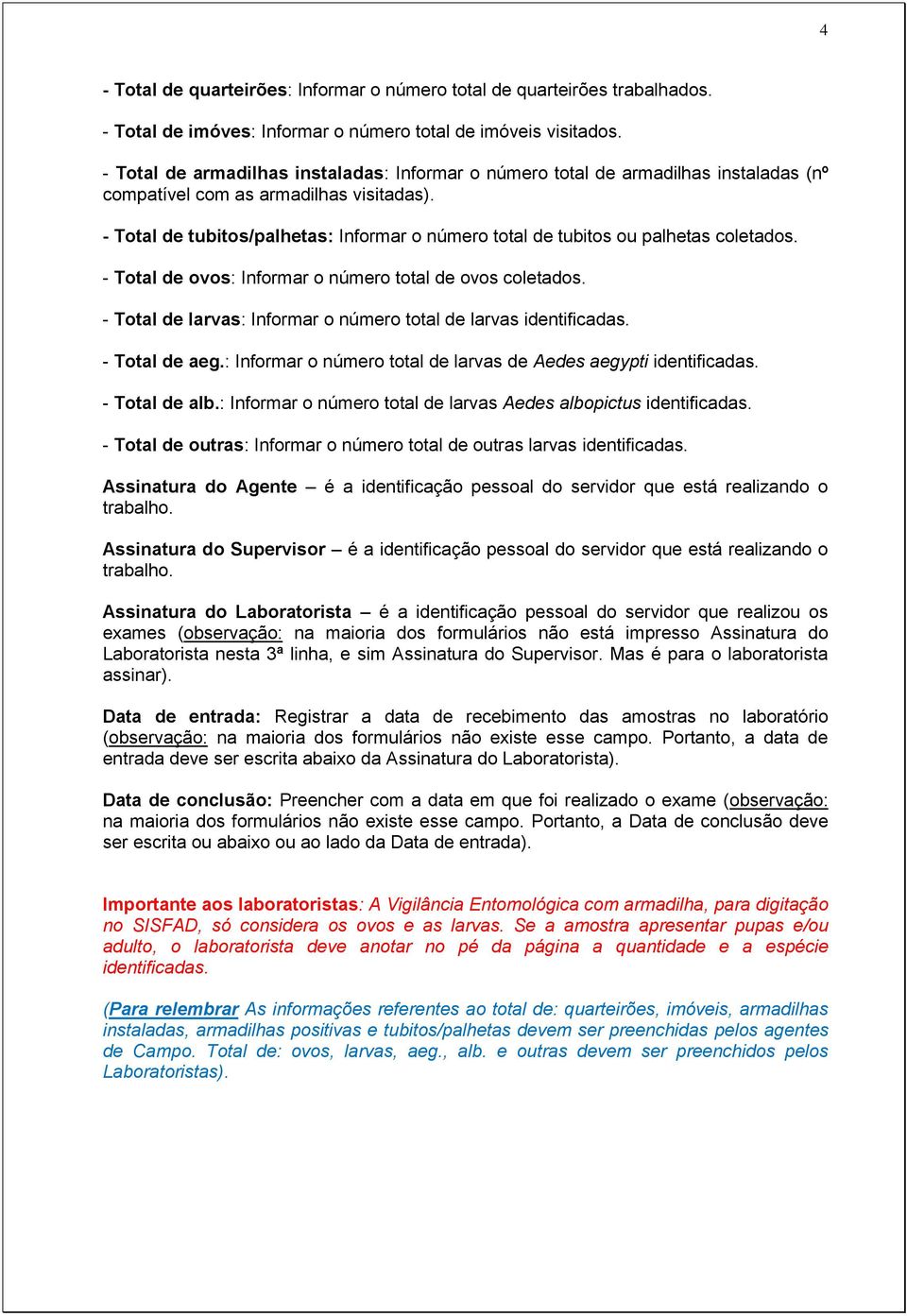 4

- Total de quarteirões: Informar o número total de quarteirões trabalhados.

- Total de imóves: Informar o número total de imóveis visitados.

- Total de armadilhas instaladas: Informar o número total de armadilhas instaladas (nº compatível com as armadilhas visitadas).

- Total de tubitos/palhetas: Informar o número total de tubitos ou palhetas coletados.

- Total de ovos: Informar o número total de ovos coletados.

- Total de larvas: Informar o número total de larvas identificadas.

- Total de aeg.: Informar o número total de larvas de Aedes aegypti identificadas.

- Total de alb.: Informar o número total de larvas Aedes albopictus identificadas.

- Total de outras: Informar o número total de outras larvas identificadas.

Assinatura do Agente – é a identificação pessoal do servidor que está realizando o trabalho.

Assinatura do Supervisor – é a identificação pessoal do servidor que está realizando o trabalho.

Assinatura do Laboratorista – é a identificação pessoal do servidor que realizou os exames (observação: na maioria dos formulários não está impresso Assinatura do Laboratorista nesta 3ª linha, e sim Assinatura do Supervisor. Mas é para o laboratorista assinar).

Data de entrada: Registrar a data de recebimento das amostras no laboratório (observação: na maioria dos formulários não existe esse campo. Portanto, a data de entrada deve ser escrita abaixo da Assinatura do Laboratorista).

Data de conclusão: Preencher com a data em que foi realizado o exame (observação: na maioria dos formulários não existe esse campo. Portanto, a Data de conclusão deve ser escrita ou abaixo ou ao lado da Data de entrada).

Importante aos laboratoristas: A Vigilância Entomológica com armadilha, para digitação no SISFAD, só considera os ovos e as larvas. Se a amostra apresentar pupas e/ou adulto, o laboratorista deve anotar no pé da página a quantidade e a espécie identificadas.

(Para relembrar As informações referentes ao total de: quarteirões, imóveis, armadilhas instaladas, armadilhas positivas e tubitos/palhetas devem ser preenchidas pelos agentes de Campo. Total de: ovos, larvas, aeg., alb. e outras devem ser preenchidos pelos Laboratoristas).